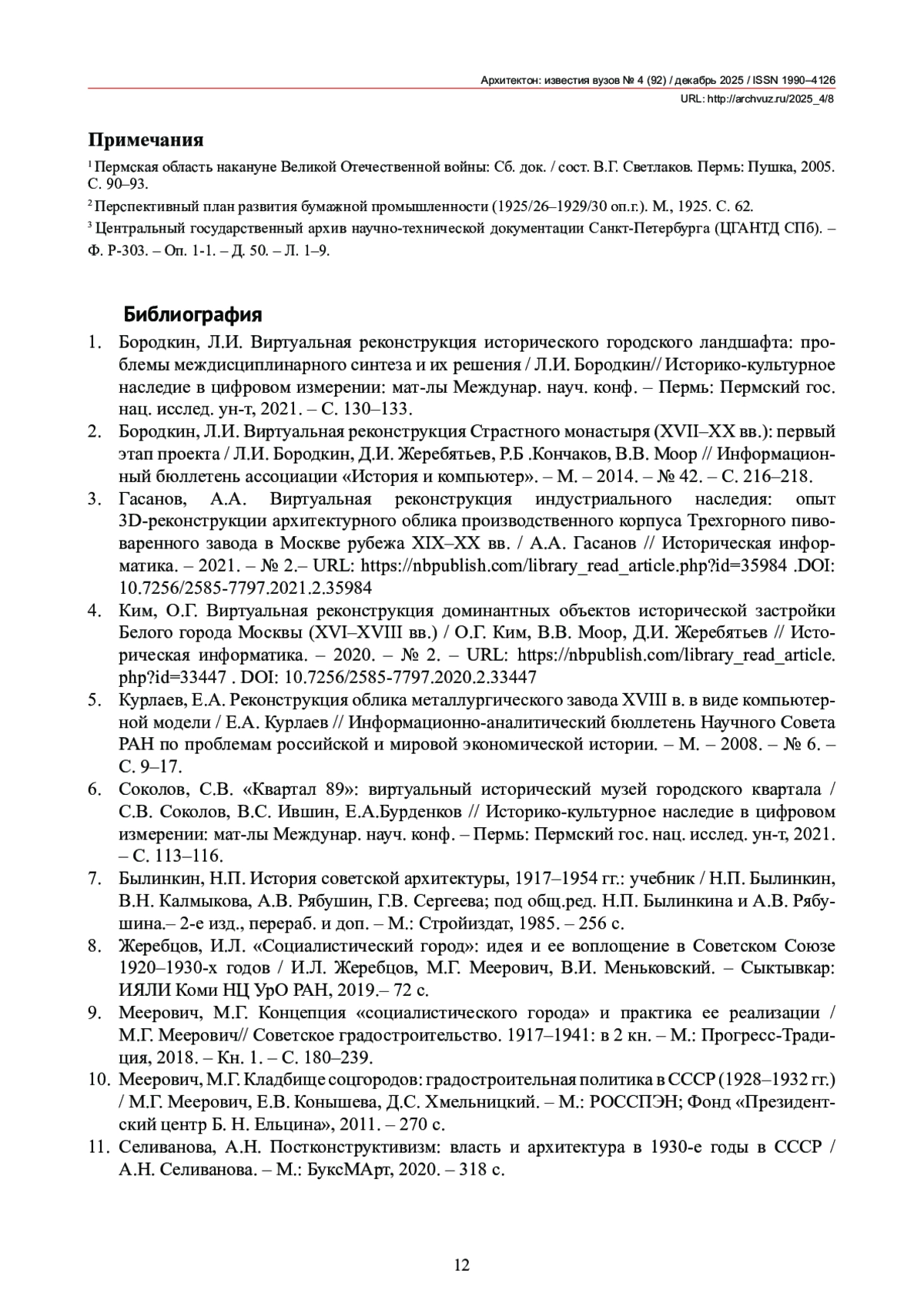 Архитектон: известия вузов № 4 (92) / декабрь 2025 / ISSN 1990–4126
URL: http://archvuz.ru/2025_4/8

Примечания

$^1$ Пермская область накануне Великой Отечественной войны: Сб. док. / сост. В.Г. Светлаков. Пермь: Пушка, 2005. С. 90–93.

$^2$ Перспективный план развития бумажной промышленности (1925/26–1929/30 оп.г.). М., 1925. С. 62.

$^3$ Центральный государственный архив научно-технической документации Санкт-Петербурга (ЦГАНТД СПб). – Ф. Р-303. – Оп. 1-1. – Д. 50. – Л. 1–9.

Библиография

1. Бородкин, Л.И. Виртуальная реконструкция исторического городского ландшафта: проблемы междисциплинарного синтеза и их решения / Л.И. Бородкин// Историко-культурное наследие в цифровом измерении: мат-лы Междунар. науч. конф. – Пермь: Пермский гос. нац. исслед. ун-т, 2021. – С. 130–133.
2. Бородкин, Л.И. Виртуальная реконструкция Страстного монастыря (XVII–XX вв.): первый этап проекта / Л.И. Бородкин, Д.И. Жеребятьев, Р.Б .Кончаков, В.В. Моор // Информационный бюллетень ассоциации «История и компьютер». – М. – 2014. – № 42. – С. 216–218.
3. Гасанов, А.А. Виртуальная реконструкция индустриального наследия: опыт 3D-реконструкции архитектурного облика производственного корпуса Трехгорного пивоваренного завода в Москве рубежа XIX–XX вв. / А.А. Гасанов // Историческая информатика. – 2021. – № 2.– URL: https://nbpublish.com/library_read_article.php?id=35984 .DOI: 10.7256/2585-7797.2021.2.35984
4. Ким, О.Г. Виртуальная реконструкция доминантных объектов исторической застройки Белого города Москвы (XVI–XVIII вв.) / О.Г. Ким, В.В. Моор, Д.И. Жеребятьев // Историческая информатика. – 2020. – № 2. – URL: https://nbpublish.com/library_read_article.php?id=33447 . DOI: 10.7256/2585-7797.2020.2.33447
5. Курлаев, Е.А. Реконструкция облика металлургического завода XVIII в. в виде компьютерной модели / Е.А. Курлаев // Информационно-аналитический бюллетень Научного Совета РАН по проблемам российской и мировой экономической истории. – М. – 2008. – № 6. – С. 9–17.
6. Соколов, С.В. «Квартал 89»: виртуальный исторический музей городского квартала / С.В. Соколов, В.С. Ившин, Е.А.Бурденков // Историко-культурное наследие в цифровом измерении: мат-лы Междунар. науч. конф. – Пермь: Пермский гос. нац. исслед. ун-т, 2021. – С. 113–116.
7. Былинкин, Н.П. История советской архитектуры, 1917–1954 гг.: учебник / Н.П. Былинкин, В.Н. Калмыкова, А.В. Рябушин, Г.В. Сергеева; под общ.ред. Н.П. Былинкина и А.В. Рябушина.– 2-е изд., перераб. и доп. – М.: Стройиздат, 1985. – 256 с.
8. Жеребцов, И.Л. «Социалистический город»: идея и ее воплощение в Советском Союзе 1920–1930-х годов / И.Л. Жеребцов, М.Г. Меерович, В.И. Меньковский. – Сыктывкар: ИЯЛИ Коми НЦ УрО РАН, 2019.– 72 с.
9. Меерович, М.Г. Концепция «социалистического города» и практика ее реализации / М.Г. Меерович// Советское градостроительство. 1917–1941: в 2 кн. – М.: Прогресс-Традиция, 2018. – Кн. 1. – С. 180–239.
10. Меерович, М.Г. Кладбище соцгородов: градостроительная политика в СССР (1928–1932 гг.) / М.Г. Меерович, Е.В. Конышева, Д.С. Хмельницкий. – М.: РОССПЭН; Фонд «Президентский центр Б. Н. Ельцина», 2011. – 270 с.
11. Селиванова, А.Н. Постконструктивизм: власть и архитектура в 1930-е годы в СССР / А.Н. Селиванова. – М.: БуксМАрт, 2020. – 318 с.

12